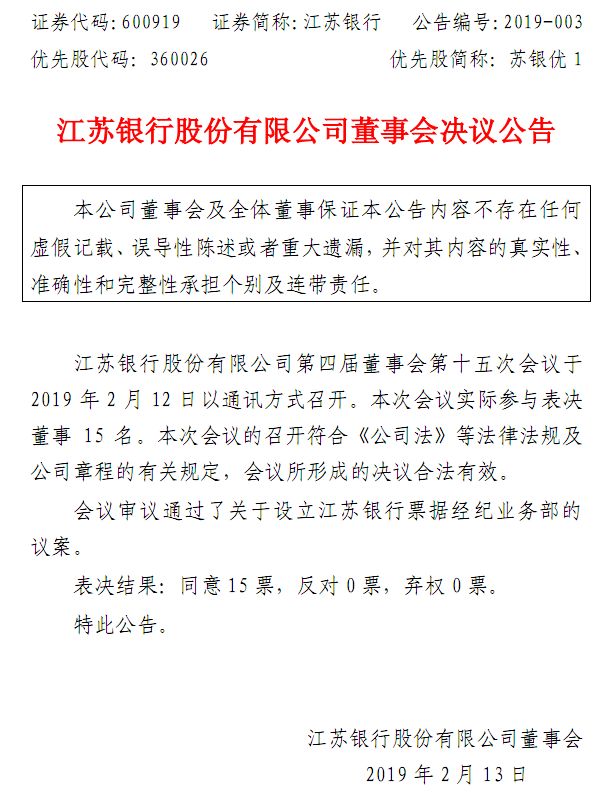 证券代码：600919　证券简称：江苏银行　公告编号：2019-003
优先股代码：360026　优先股简称：苏银优 1

江苏银行股份有限公司董事会决议公告

本公司董事会及全体董事保证本公告内容不存在任何虚假记载、误导性陈述或者重大遗漏，并对其内容的真实性、准确性和完整性承担个别及连带责任。

江苏银行股份有限公司第四届董事会第十五次会议于 2019 年 2 月 12 日以通讯方式召开。本次会议实际参与表决董事 15 名。本次会议的召开符合《公司法》等法律法规及公司章程的有关规定，会议所形成的决议合法有效。

会议审议通过了关于设立江苏银行票据经纪业务部的议案。

表决结果：同意 15 票，反对 0 票，弃权 0 票。

特此公告。

江苏银行股份有限公司董事会
2019 年 2 月 13 日